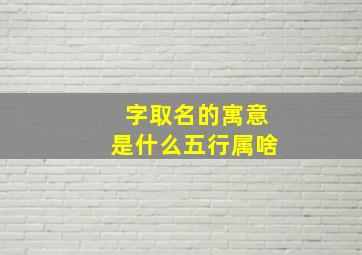 字取名的寓意
是什么五行属啥